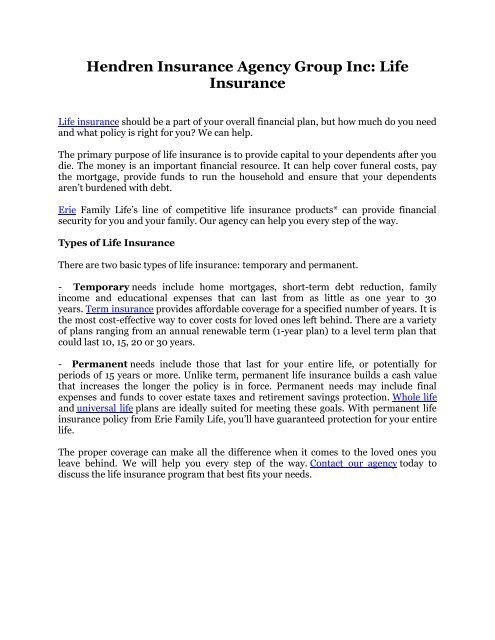 Hendren Insurance Agency Group Inc: Life Insurance

Life insurance should be a part of your overall financial plan, but how much do you need and what policy is right for you? We can help.

The primary purpose of life insurance is to provide capital to your dependents after you die. The money is an important financial resource. It can help cover funeral costs, pay the mortgage, provide funds to run the household and ensure that your dependents aren't burdened with debt.

Erie Family Life's line of competitive life insurance products* can provide financial security for you and your family. Our agency can help you every step of the way.

Types of Life Insurance

There are two basic types of life insurance: temporary and permanent.

- Temporary needs include home mortgages, short-term debt reduction, family income and educational expenses that can last from as little as one year to 30 years. Term insurance provides affordable coverage for a specified number of years. It is the most cost-effective way to cover costs for loved ones left behind. There are a variety of plans ranging from an annual renewable term (1-year plan) to a level term plan that could last 10, 15, 20 or 30 years.

- Permanent needs include those that last for your entire life, or potentially for periods of 15 years or more. Unlike term, permanent life insurance builds a cash value that increases the longer the policy is in force. Permanent needs may include final expenses and funds to cover estate taxes and retirement savings protection. Whole life and universal life plans are ideally suited for meeting these goals. With permanent life insurance policy from Erie Family Life, you'll have guaranteed protection for your entire life.

The proper coverage can make all the difference when it comes to the loved ones you leave behind. We will help you every step of the way. Contact our agency today to discuss the life insurance program that best fits your needs.